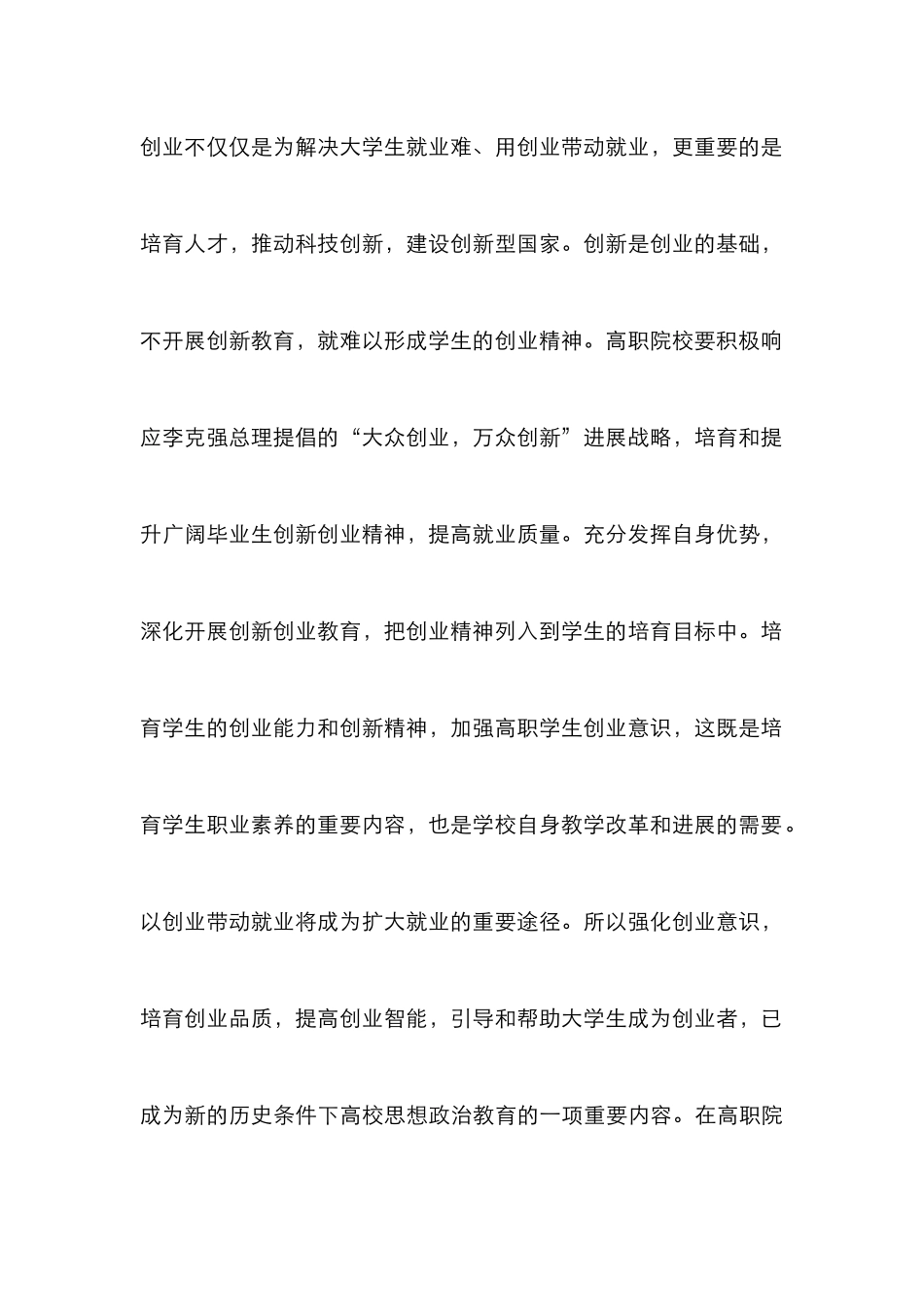 创业不仅仅是为解决大学生就业难、用创业带动就业，更重要的是培育人才，推动科技创新，建设创新型国家。创新是创业的基础，不开展创新教育，就难以形成学生的创业精神。高职院校要积极响应李克强总理提倡的“大众创业，万众创新”进展战略，培育和提升广阔毕业生创新创业精神，提高就业质量。充分发挥自身优势，深化开展创新创业教育，把创业精神列入到学生的培育目标中。培育学生的创业能力和创新精神，加强高职学生创业意识，这既是培育学生职业素养的重要内容，也是学校自身教学改革和进展的需要。以创业带动就业将成为扩大就业的重要途径。所以强化创业意识，培育创业品质，提高创业智能，引导和帮助大学生成为创业者，已成为新的历史条件下高校思想政治教育的一项重要内容。在高职院